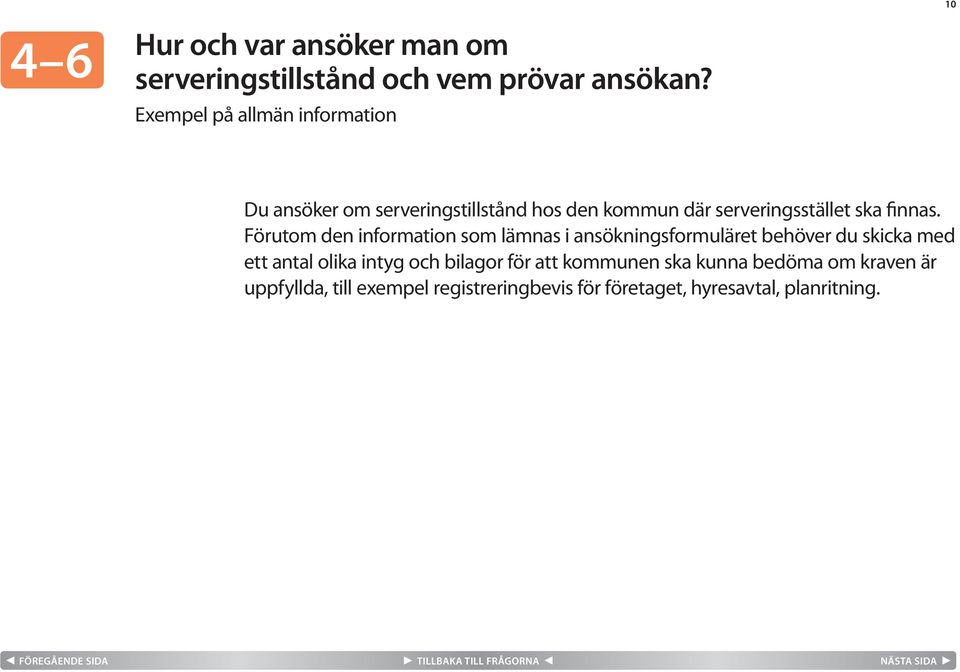 10

4–6

Hur och var ansöker man om serveringstillstånd och vem prövar ansökan?
Exempel på allmän information

Du ansöker om serveringstillstånd hos den kommun där serveringsstället ska finnas. Förutom den information som lämnas i ansökningsformuläret behöver du skicka med ett antal olika intyg och bilagor för att kommunen ska kunna bedöma om kraven är uppfyllda, till exempel registreringbevis för företaget, hyresavtal, planritning.

◄ FÖREGÅENDE SIDA ► TILLBAKA TILL FRÅGORNA ◄ NÄSTA SIDA ►